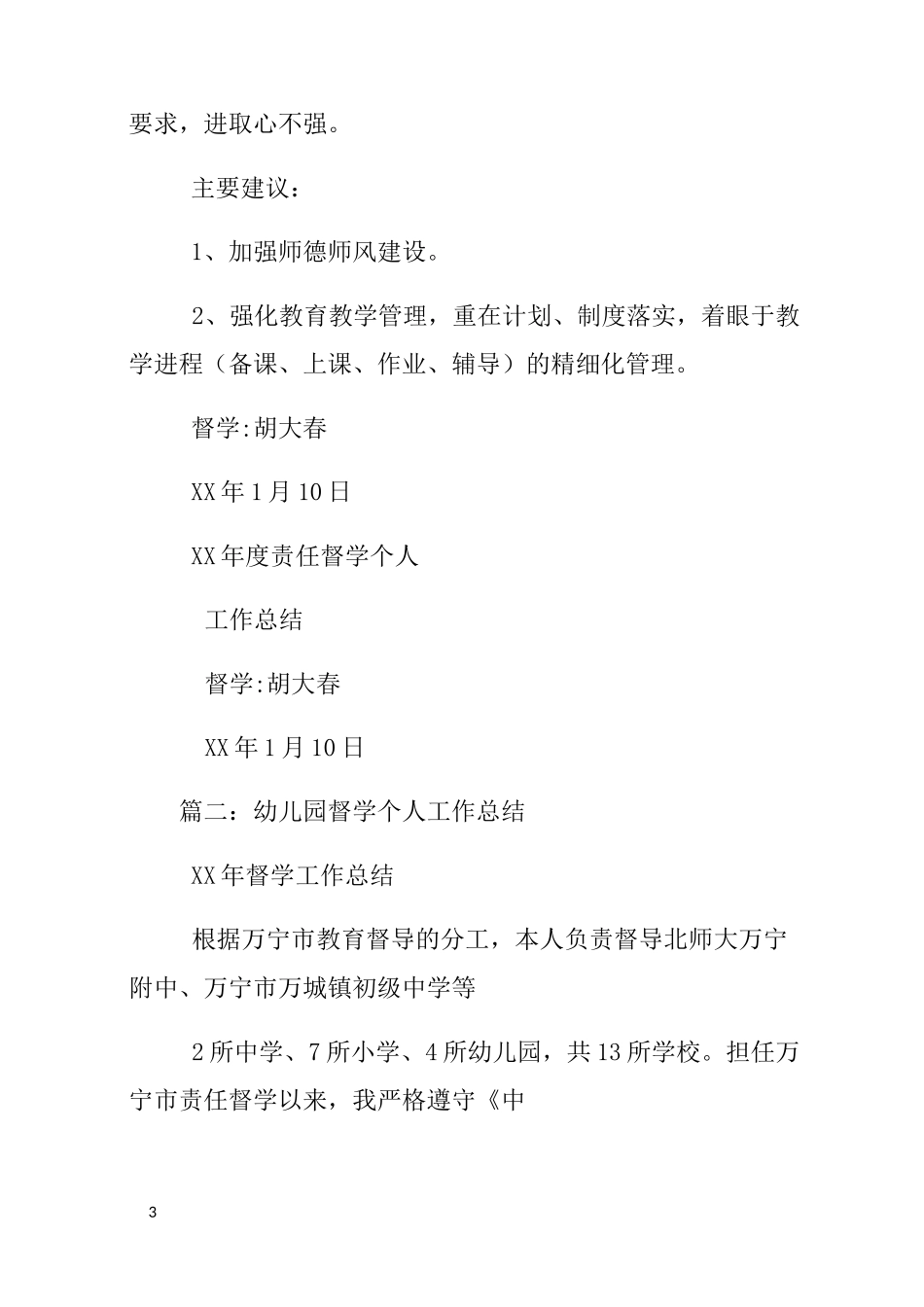 要求，进取心不强。

主要建议：

1、加强师德师风建设。

2、强化教育教学管理，重在计划、制度落实，着眼于教学进程（备课、上课、作业、辅导）的精细化管理。

督学:胡大春

XX年1月10日

XX年度责任督学个人

工作总结

督学:胡大春

XX年1月10日

篇二：幼儿园督学个人工作总结

XX年督学工作总结

根据万宁市教育督导的分工，本人负责督导北师大万宁附中、万宁市万城镇初级中学等

2所中学、7所小学、4所幼儿园，共13所学校。担任万宁市责任督学以来，我严格遵守《中

3